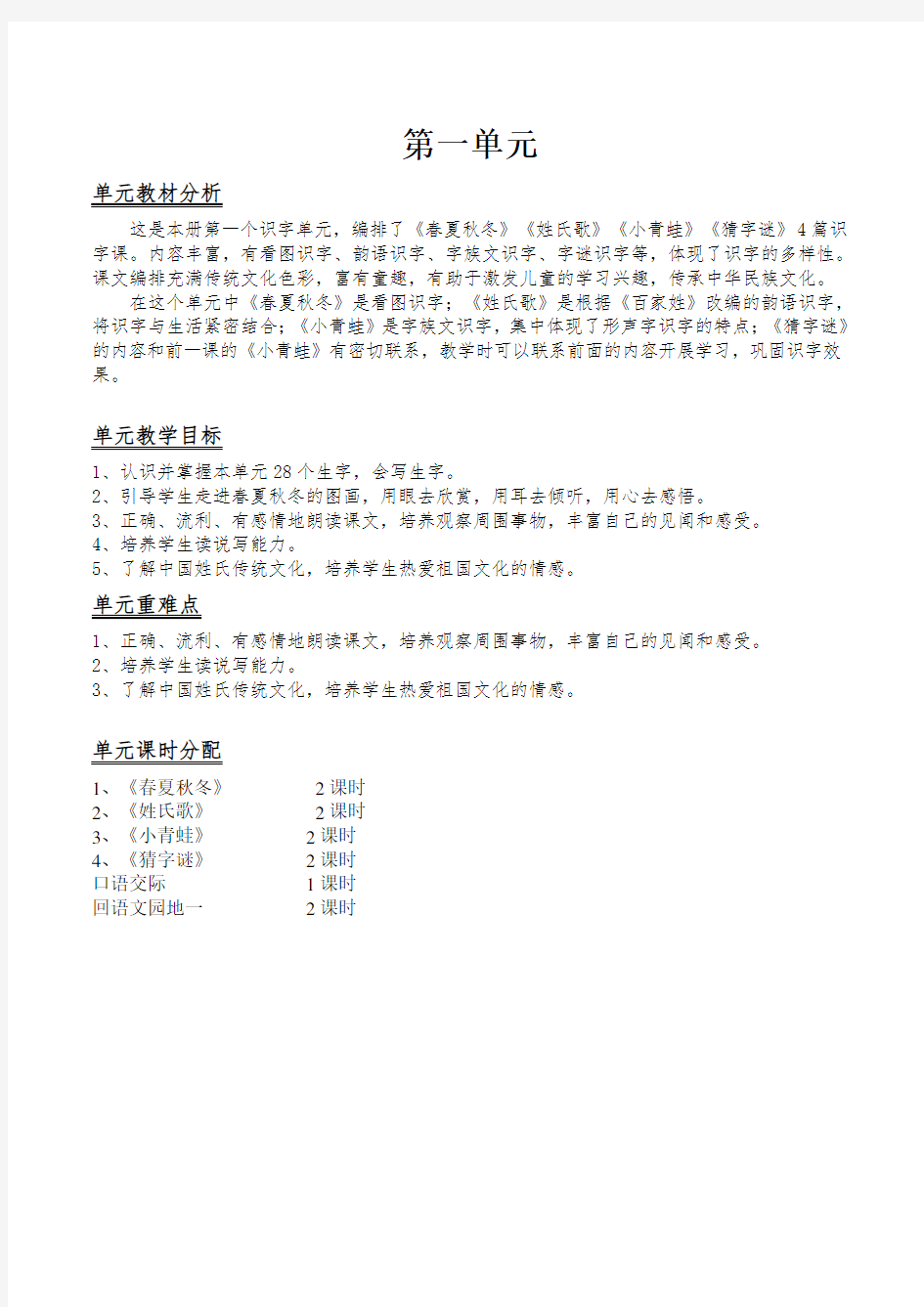 第一单元

单元教材分析

这是本册第一个识字单元，编排了《春夏秋冬》《姓氏歌》《小青蛙》《猜字谜》4篇识字课。内容丰富，有看图识字、韵语识字、字族文识字、字谜识字等，体现了识字的多样性。课文编排充满传统文化色彩，富有童趣，有助于激发儿童的学习兴趣，传承中华民族文化。

在这个单元中《春夏秋冬》是看图识字；《姓氏歌》是根据《百家姓》改编的韵语识字，将识字与生活紧密结合；《小青蛙》是字族文识字，集中体现了形声字识字的特点；《猜字谜》的内容和前一课的《小青蛙》有密切联系，教学时可以联系前面的内容开展学习，巩固识字效果。

单元教学目标

1、认识并掌握本单元28个生字，会写生字。
2、引导学生走进春夏秋冬的图画，用眼去欣赏，用耳去倾听，用心去感悟。
3、正确、流利、有感情地朗读课文，培养观察周围事物，丰富自己的见闻和感受。
4、培养学生读说写能力。
5、了解中国姓氏传统文化，培养学生热爱祖国文化的情感。

单元重难点

1、正确、流利、有感情地朗读课文，培养观察周围事物，丰富自己的见闻和感受。
2、培养学生读说写能力。
3、了解中国姓氏传统文化，培养学生热爱祖国文化的情感。

单元课时分配

1、《春夏秋冬》 2课时
2、《姓氏歌》 2课时
3、《小青蛙》 2课时
4、《猜字谜》 2课时
口语交际 1课时
回语文园地一 2课时